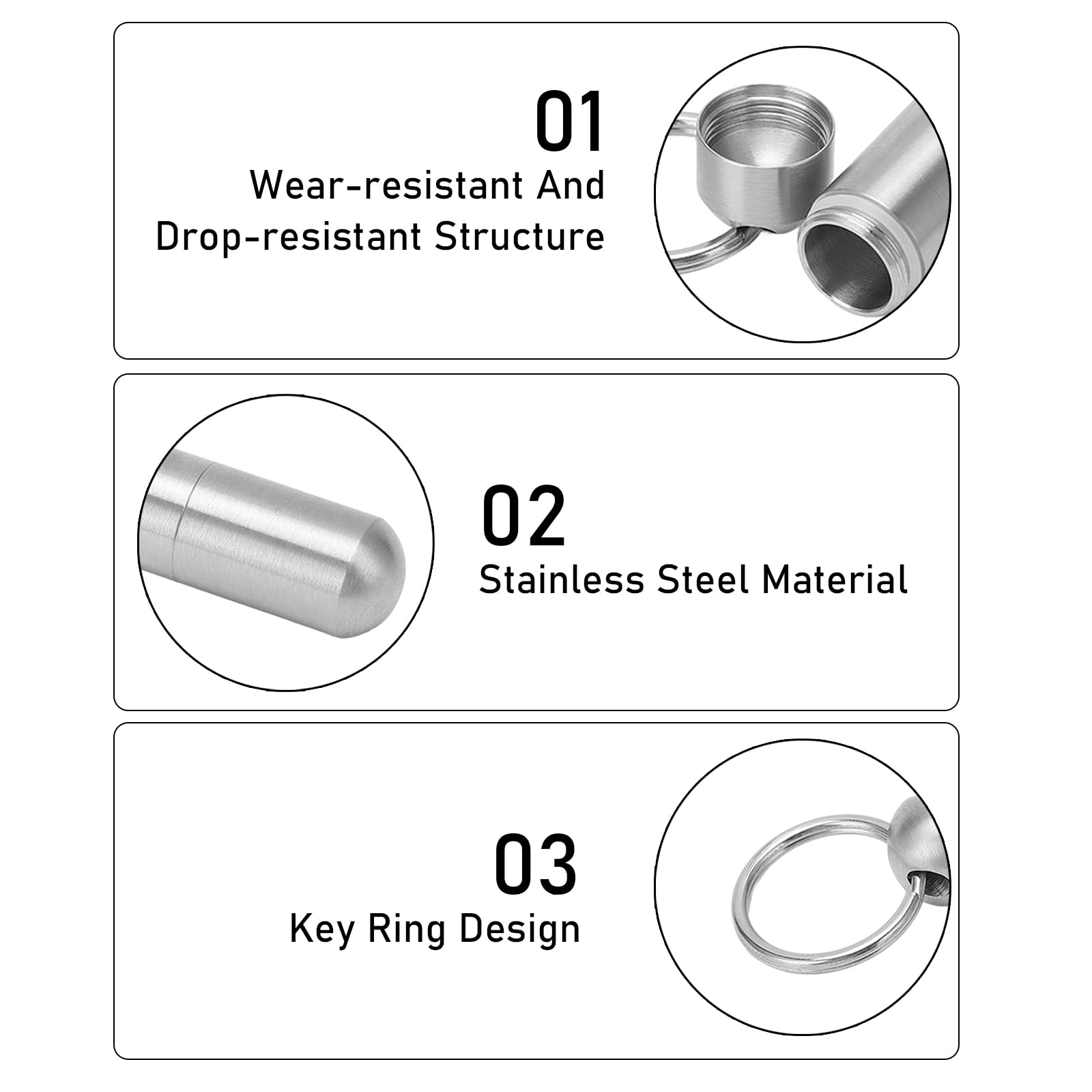 01

Wear-resistant And
Drop-resistant Structure

02

Stainless Steel Material

03

Key Ring Design